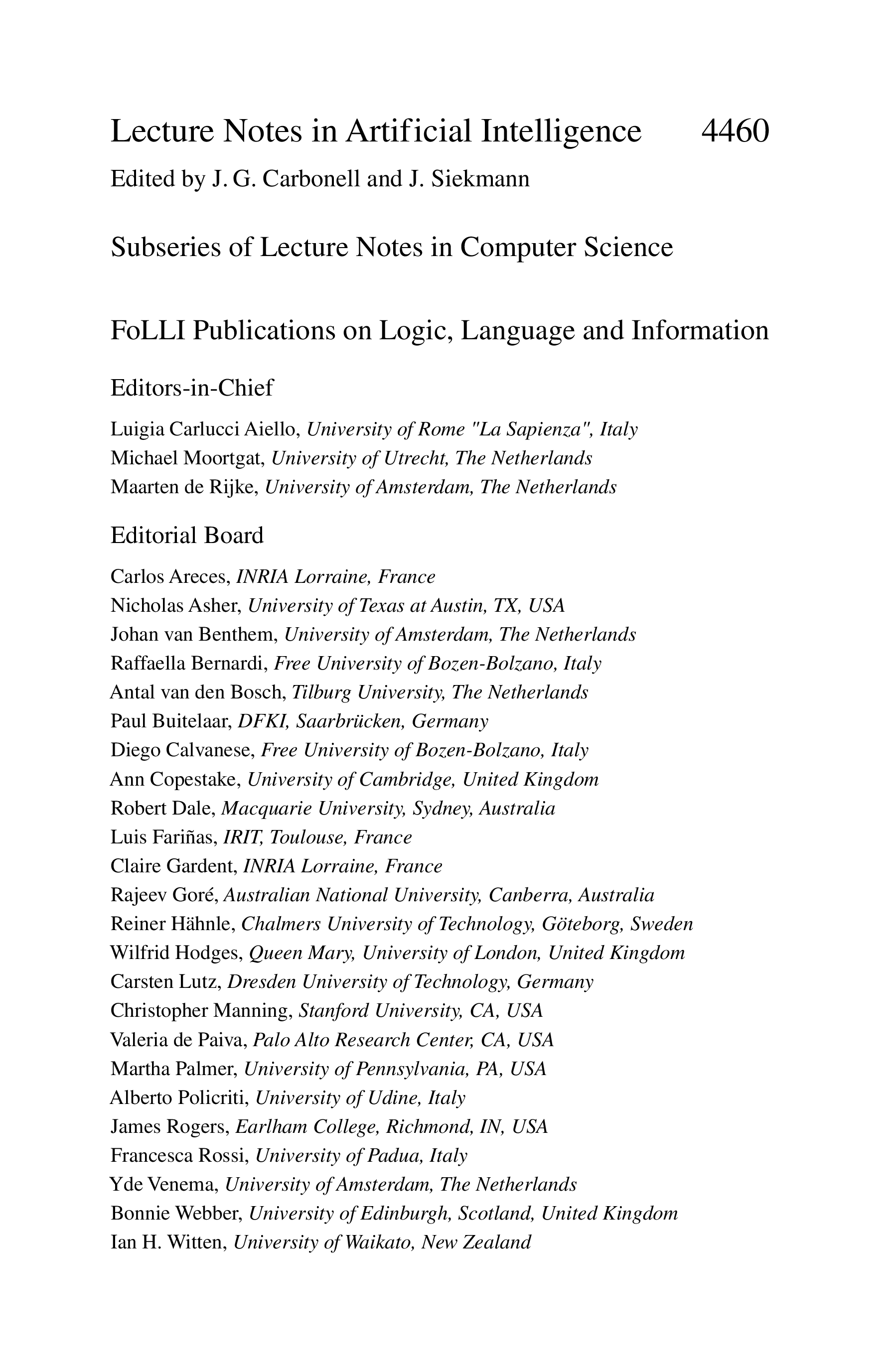 Lecture Notes in Artificial Intelligence 4460

Edited by J. G. Carbonell and J. Siekmann

Subseries of Lecture Notes in Computer Science

FoLLI Publications on Logic, Language and Information

Editors-in-Chief

Luigia Carlucci Aiello, University of Rome "La Sapienza", Italy
Michael Moortgat, University of Utrecht, The Netherlands
Maarten de Rijke, University of Amsterdam, The Netherlands

Editorial Board

Carlos Areces, INRIA Lorraine, France
Nicholas Asher, University of Texas at Austin, TX, USA
Johan van Benthem, University of Amsterdam, The Netherlands
Raffaella Bernardi, Free University of Bozen-Bolzano, Italy
Antal van den Bosch, Tilburg University, The Netherlands
Paul Buitelaar, DFKI, Saarbrücken, Germany
Diego Calvanese, Free University of Bozen-Bolzano, Italy
Ann Copestake, University of Cambridge, United Kingdom
Robert Dale, Macquarie University, Sydney, Australia
Luis Fariñas, IRIT, Toulouse, France
Claire Gardent, INRIA Lorraine, France
Rajeev Goré, Australian National University, Canberra, Australia
Reiner Hähnle, Chalmers University of Technology, Göteborg, Sweden
Wilfrid Hodges, Queen Mary, University of London, United Kingdom
Carsten Lutz, Dresden University of Technology, Germany
Christopher Manning, Stanford University, CA, USA
Valeria de Paiva, Palo Alto Research Center, CA, USA
Martha Palmer, University of Pennsylvania, PA, USA
Alberto Policriti, University of Udine, Italy
James Rogers, Earlham College, Richmond, IN, USA
Francesca Rossi, University of Padua, Italy
Yde Venema, University of Amsterdam, The Netherlands
Bonnie Webber, University of Edinburgh, Scotland, United Kingdom
Ian H. Witten, University of Waikato, New Zealand